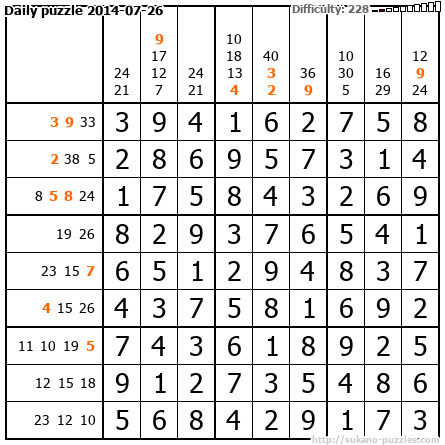 Daily puzzle 2014-07-26

Difficulty: 228

|  | 24 21 | 9 17 12 7 | 24 21 | 10 18 13 4 | 40 3 2 | 36 9 | 10 30 5 | 16 29 | 12 9 24 |
|---|---|---|---|---|---|---|---|---|---|
| 3 9 33 | 3 | 9 | 4 | 1 | 6 | 2 | 7 | 5 | 8 |
| 2 38 5 | 2 | 8 | 6 | 9 | 5 | 7 | 3 | 1 | 4 |
| 8 5 8 24 | 1 | 7 | 5 | 8 | 4 | 3 | 2 | 6 | 9 |
| 19 26 | 8 | 2 | 9 | 3 | 7 | 6 | 5 | 4 | 1 |
| 23 15 7 | 6 | 5 | 1 | 2 | 9 | 4 | 8 | 3 | 7 |
| 4 15 26 | 4 | 3 | 7 | 5 | 8 | 1 | 6 | 9 | 2 |
| 11 10 19 5 | 7 | 4 | 3 | 6 | 1 | 8 | 9 | 2 | 5 |
| 12 15 18 | 9 | 1 | 2 | 7 | 3 | 5 | 4 | 8 | 6 |
| 23 12 10 | 5 | 6 | 8 | 4 | 2 | 9 | 1 | 7 | 3 |

http://sukano-puzzles.com